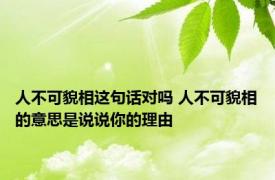 人不可貌相这句话对吗 人不可貌相的意思是说说你的理由